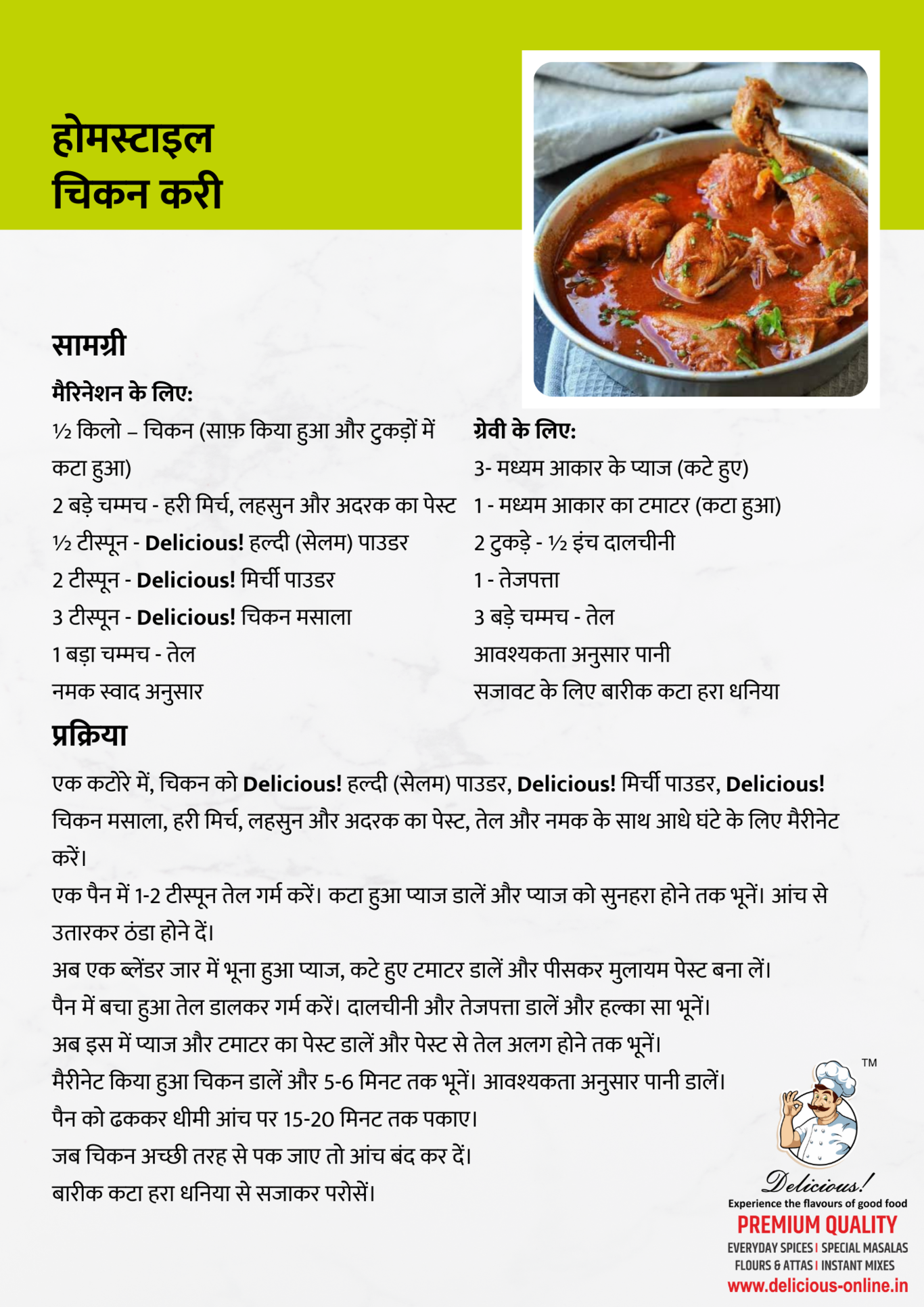 होमस्टाइल चिकन करी

सामग्री

मैरिनेशन के लिए:

½ किलो – चिकन (साफ़ किया हुआ और टुकड़ों में कटा हुआ)

2 बड़े चम्मच - हरी मिर्च, लहसुन और अदरक का पेस्ट

½ टीस्पून - Delicious! हल्दी (सेलम) पाउडर

2 टीस्पून - Delicious! मिर्ची पाउडर

3 टीस्पून - Delicious! चिकन मसाला

1 बड़ा चम्मच - तेल

नमक स्वाद अनुसार

ग्रेवी के लिए:

3- मध्यम आकार के प्याज (कटे हुए)

1 - मध्यम आकार का टमाटर (कटा हुआ)

2 टुकड़े - ½ इंच दालचीनी

1 - तेजपत्ता

3 बड़े चम्मच - तेल

आवश्यकता अनुसार पानी

सजावट के लिए बारीक कटा हरा धनिया

प्रक्रिया

एक कटोरे में, चिकन को Delicious! हल्दी (सेलम) पाउडर, Delicious! मिर्ची पाउडर, Delicious! चिकन मसाला, हरी मिर्च, लहसुन और अदरक का पेस्ट, तेल और नमक के साथ आधे घंटे के लिए मैरीनेट करें।

एक पैन में 1-2 टीस्पून तेल गर्म करें। कटा हुआ प्याज डालें और प्याज को सुनहरा होने तक भूनें। आंच से उतारकर ठंडा होने दें।

अब एक ब्लेंडर जार में भूना हुआ प्याज, कटे हुए टमाटर डालें और पीसकर मुलायम पेस्ट बना लें।

पैन में बचा हुआ तेल डालकर गर्म करें। दालचीनी और तेजपत्ता डालें और हल्का सा भूनें।

अब इस में प्याज और टमाटर का पेस्ट डालें और पेस्ट से तेल अलग होने तक भूनें।

मैरीनेट किया हुआ चिकन डालें और 5-6 मिनट तक भूनें। आवश्यकता अनुसार पानी डालें।

पैन को ढककर धीमी आंच पर 15-20 मिनट तक पकाए।

जब चिकन अच्छी तरह से पक जाए तो आंच बंद कर दें।

बारीक कटा हरा धनिया से सजाकर परोसें।

TM
Delicious!
Experience the flavours of good food
PREMIUM QUALITY
EVERYDAY SPICES | SPECIAL MASALAS
FLOURS & ATTAS | INSTANT MIXES
www.delicious-online.in